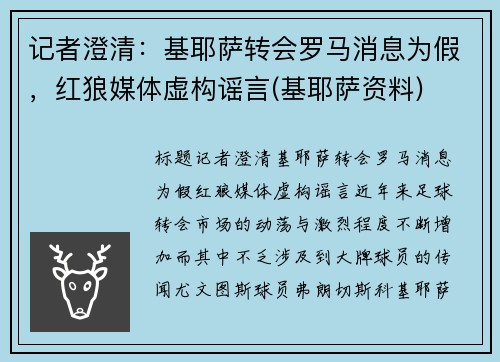 记者澄清：基耶萨转会罗马消息为假，红狼媒体虚构谣言(基耶萨资料)

标题记者澄清基耶萨转会罗马消息为假红狼媒体虚构谣言近年来足球转会市场的动荡与激烈程度不断增加而其中不乏涉及到大牌球员的传闻尤文图斯球员弗朗切斯科基耶萨